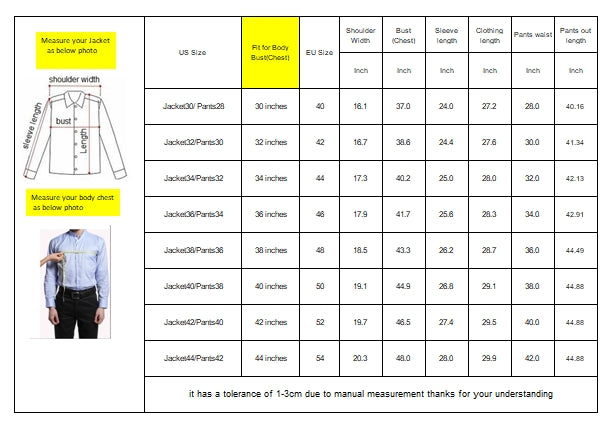 Measure your Jacket as below photo

shoulder width

sleeve length

bust

Length

Measure your body chest as below photo

| US Size | Fit for Body Bust(Chest) | EU Size | Shoulder Width | Bust (Chest) | Sleeve length | Clothing length | Pants waist | Pants out length |
|---|---|---|---|---|---|---|---|---|
| | | | Inch | Inch | Inch | Inch | Inch | Inch |
| Jacket30/ Pants28 | 30 inches | 40 | 16.1 | 37.0 | 24.0 | 27.2 | 28.0 | 40.16 |
| Jacket32/Pants30 | 32 inches | 42 | 16.7 | 38.6 | 24.4 | 27.6 | 30.0 | 41.34 |
| Jacket34/Pants32 | 34 inches | 44 | 17.3 | 40.2 | 25.0 | 28.0 | 32.0 | 42.13 |
| Jacket36/Pants34 | 36 inches | 46 | 17.9 | 41.7 | 25.6 | 28.3 | 34.0 | 42.91 |
| Jacket38/Pants36 | 38 inches | 48 | 18.5 | 43.3 | 26.2 | 28.7 | 36.0 | 44.49 |
| Jacket40/Pants38 | 40 inches | 50 | 19.1 | 44.9 | 26.8 | 29.1 | 38.0 | 44.88 |
| Jacket42/Pants40 | 42 inches | 52 | 19.7 | 46.5 | 27.4 | 29.5 | 40.0 | 44.88 |
| Jacket44/Pants42 | 44 inches | 54 | 20.3 | 48.0 | 28.0 | 29.9 | 42.0 | 44.88 |

it has a tolerance of 1-3cm due to manual measurement thanks for your understanding